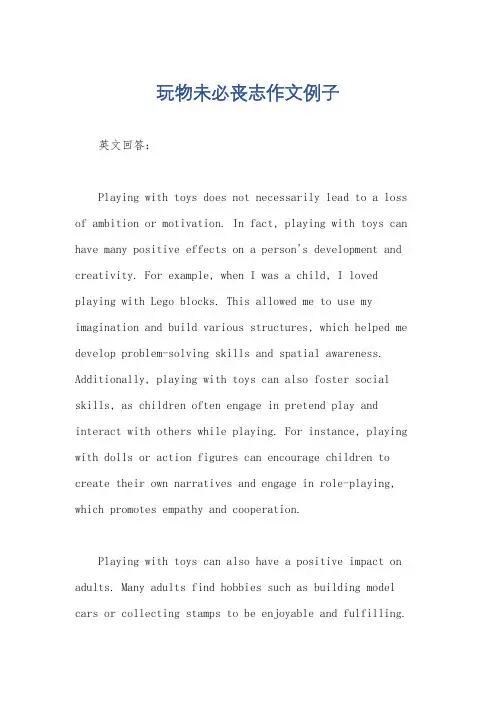 玩物未必丧志作文例子

英文回答：

Playing with toys does not necessarily lead to a loss of ambition or motivation. In fact, playing with toys can have many positive effects on a person's development and creativity. For example, when I was a child, I loved playing with Lego blocks. This allowed me to use my imagination and build various structures, which helped me develop problem-solving skills and spatial awareness. Additionally, playing with toys can also foster social skills, as children often engage in pretend play and interact with others while playing. For instance, playing with dolls or action figures can encourage children to create their own narratives and engage in role-playing, which promotes empathy and cooperation.

Playing with toys can also have a positive impact on adults. Many adults find hobbies such as building model cars or collecting stamps to be enjoyable and fulfilling.